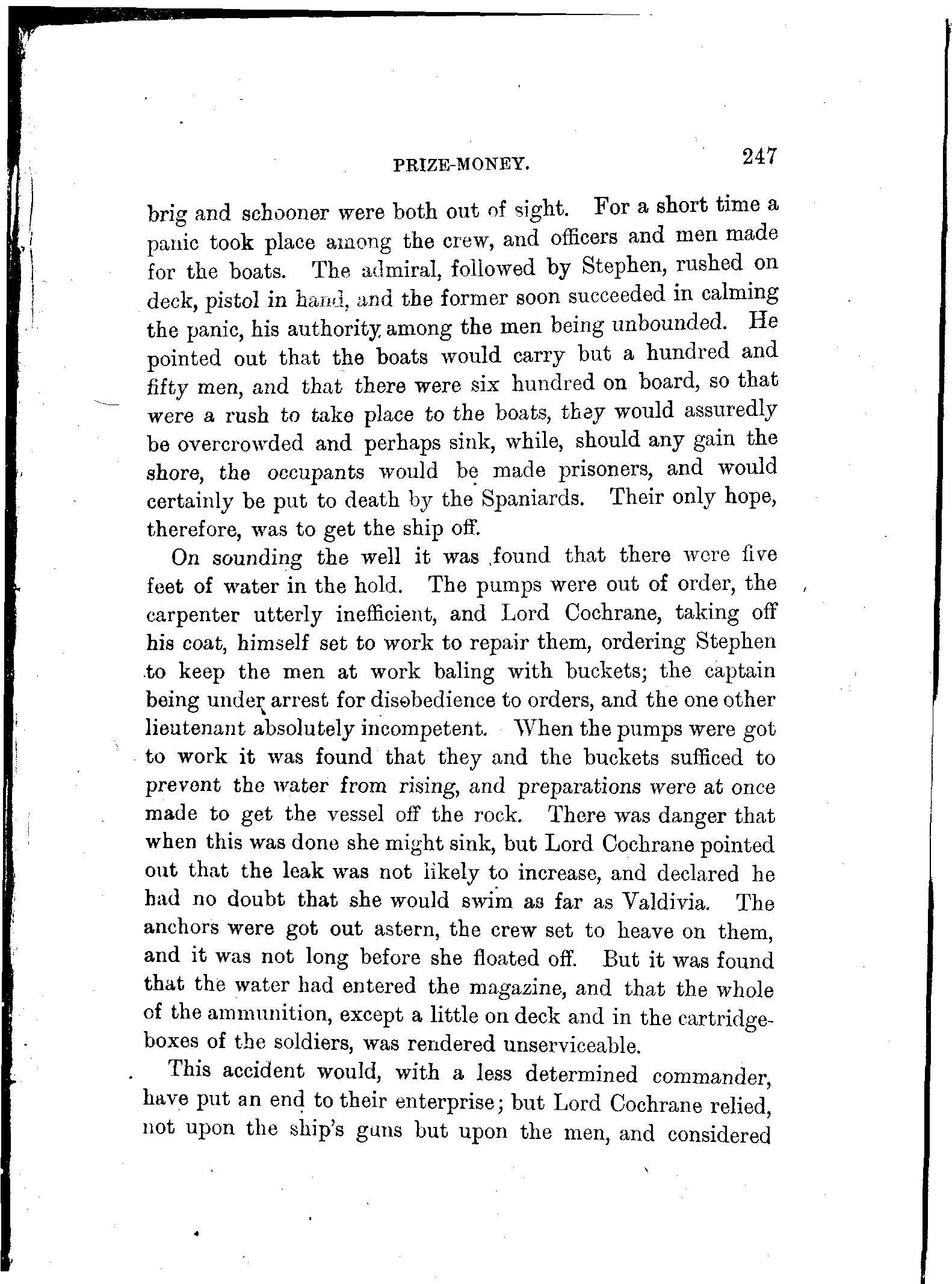 PRIZE-MONEY. 247

brig and schooner were both out of sight. For a short time a panic took place among the crew, and officers and men made for the boats. The admiral, followed by Stephen, rushed on deck, pistol in hand, and the former soon succeeded in calming the panic, his authority among the men being unbounded. He pointed out that the boats would carry but a hundred and fifty men, and that there were six hundred on board, so that were a rush to take place to the boats, they would assuredly be overcrowded and perhaps sink, while, should any gain the shore, the occupants would be made prisoners, and would certainly be put to death by the Spaniards. Their only hope, therefore, was to get the ship off.

On sounding the well it was found that there were five feet of water in the hold. The pumps were out of order, the carpenter utterly inefficient, and Lord Cochrane, taking off his coat, himself set to work to repair them, ordering Stephen to keep the men at work baling with buckets; the captain being under arrest for disobedience to orders, and the one other lieutenant absolutely incompetent. When the pumps were got to work it was found that they and the buckets sufficed to prevent the water from rising, and preparations were at once made to get the vessel off the rock. There was danger that when this was done she might sink, but Lord Cochrane pointed out that the leak was not likely to increase, and declared he had no doubt that she would swim as far as Valdivia. The anchors were got out astern, the crew set to heave on them, and it was not long before she floated off. But it was found that the water had entered the magazine, and that the whole of the ammunition, except a little on deck and in the cartridge-boxes of the soldiers, was rendered unserviceable.

This accident would, with a less determined commander, have put an end to their enterprise; but Lord Cochrane relied, not upon the ship's guns but upon the men, and considered